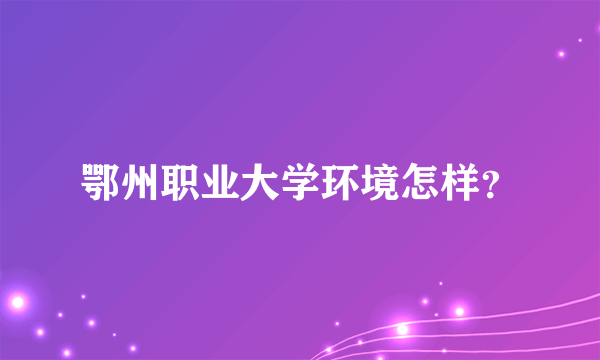 鄂州职业大学环境怎样？